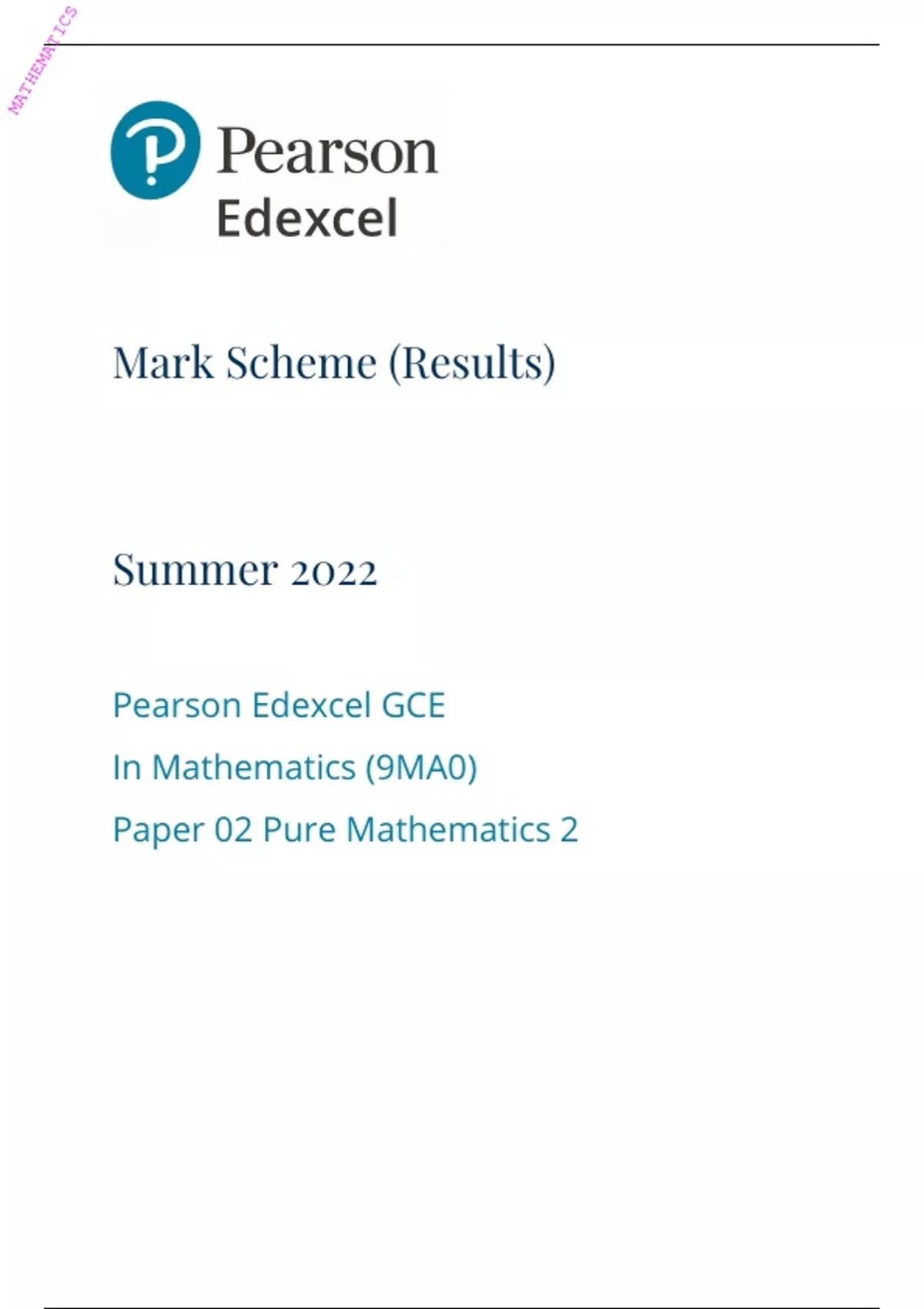 MATHEMATICS

Pearson
Edexcel

Mark Scheme (Results)

Summer 2022

Pearson Edexcel GCE
In Mathematics (9MA0)
Paper 02 Pure Mathematics 2